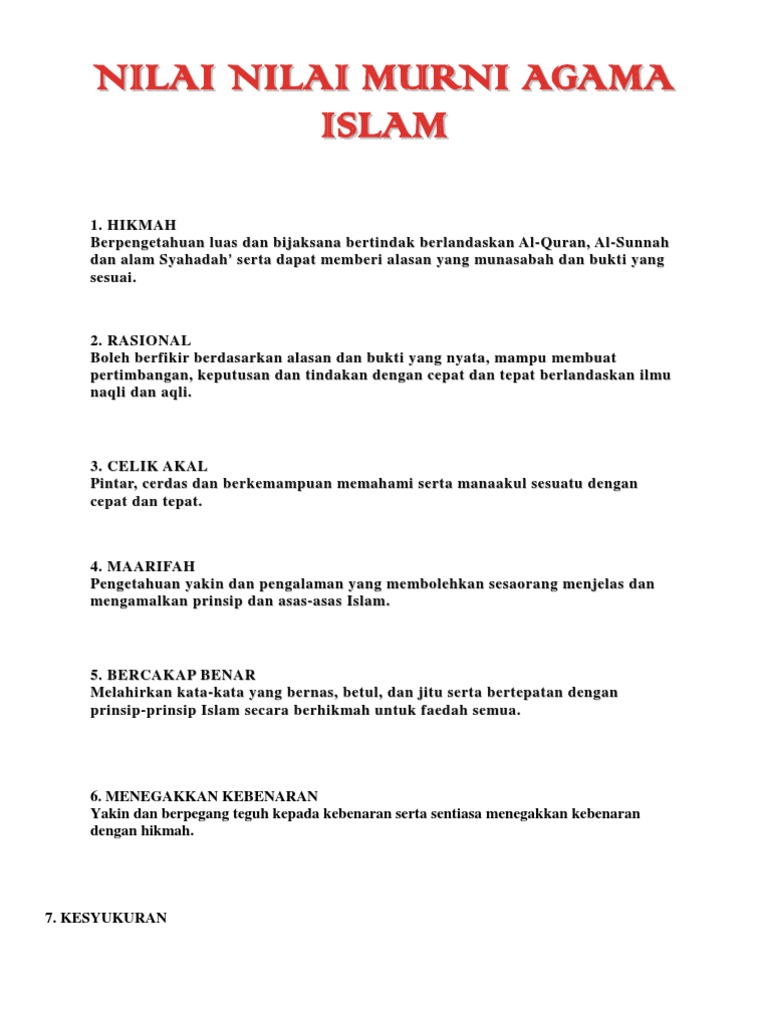 NILAI NILAI MURNI AGAMA ISLAM

1. HIKMAH
Berpengetahuan luas dan bijaksana bertindak berlandaskan Al-Quran, Al-Sunnah dan alam Syahadah' serta dapat memberi alasan yang munasabah dan bukti yang sesuai.

2. RASIONAL
Boleh berfikir berdasarkan alasan dan bukti yang nyata, mampu membuat pertimbangan, keputusan dan tindakan dengan cepat dan tepat berlandaskan ilmu naqli dan aqli.

3. CELIK AKAL
Pintar, cerdas dan berkemampuan memahami serta manaakul sesuatu dengan cepat dan tepat.

4. MAARIFAH
Pengetahuan yakin dan pengalaman yang membolehkan sesaorang menjelas dan mengamalkan prinsip dan asas-asas Islam.

5. BERCAKAP BENAR
Melahirkan kata-kata yang bernas, betul, dan jitu serta bertepatan dengan prinsip-prinsip Islam secara berhikmah untuk faedah semua.

6. MENEGAKKAN KEBENARAN
Yakin dan berpegang teguh kepada kebenaran serta sentiasa menegakkan kebenaran dengan hikmah.

7. KESYUKURAN